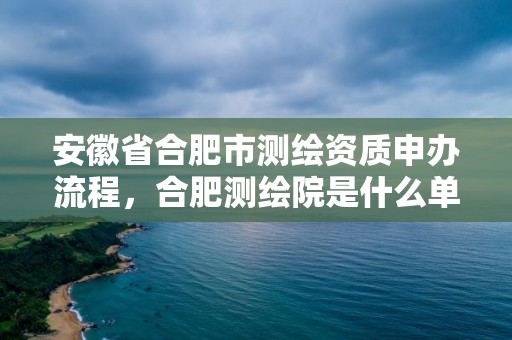 安徽省合肥市测绘资质申办流程，合肥测绘院是什么单